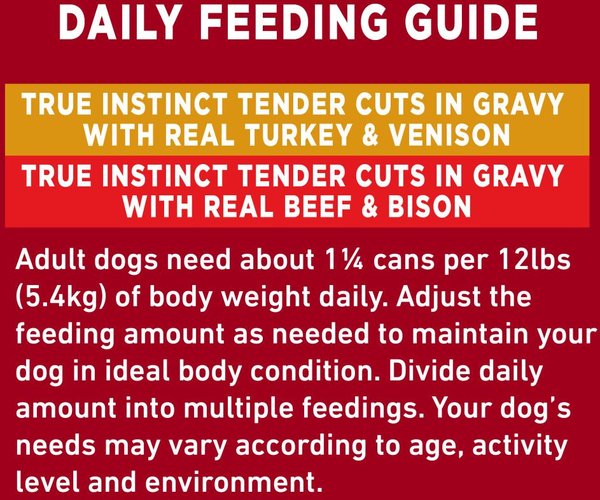 DAILY FEEDING GUIDE

TRUE INSTINCT TENDER CUTS IN GRAVY WITH REAL TURKEY & VENISON

TRUE INSTINCT TENDER CUTS IN GRAVY WITH REAL BEEF & BISON

Adult dogs need about 1¼ cans per 12lbs (5.4kg) of body weight daily. Adjust the feeding amount as needed to maintain your dog in ideal body condition. Divide daily amount into multiple feedings. Your dog's needs may vary according to age, activity level and environment.